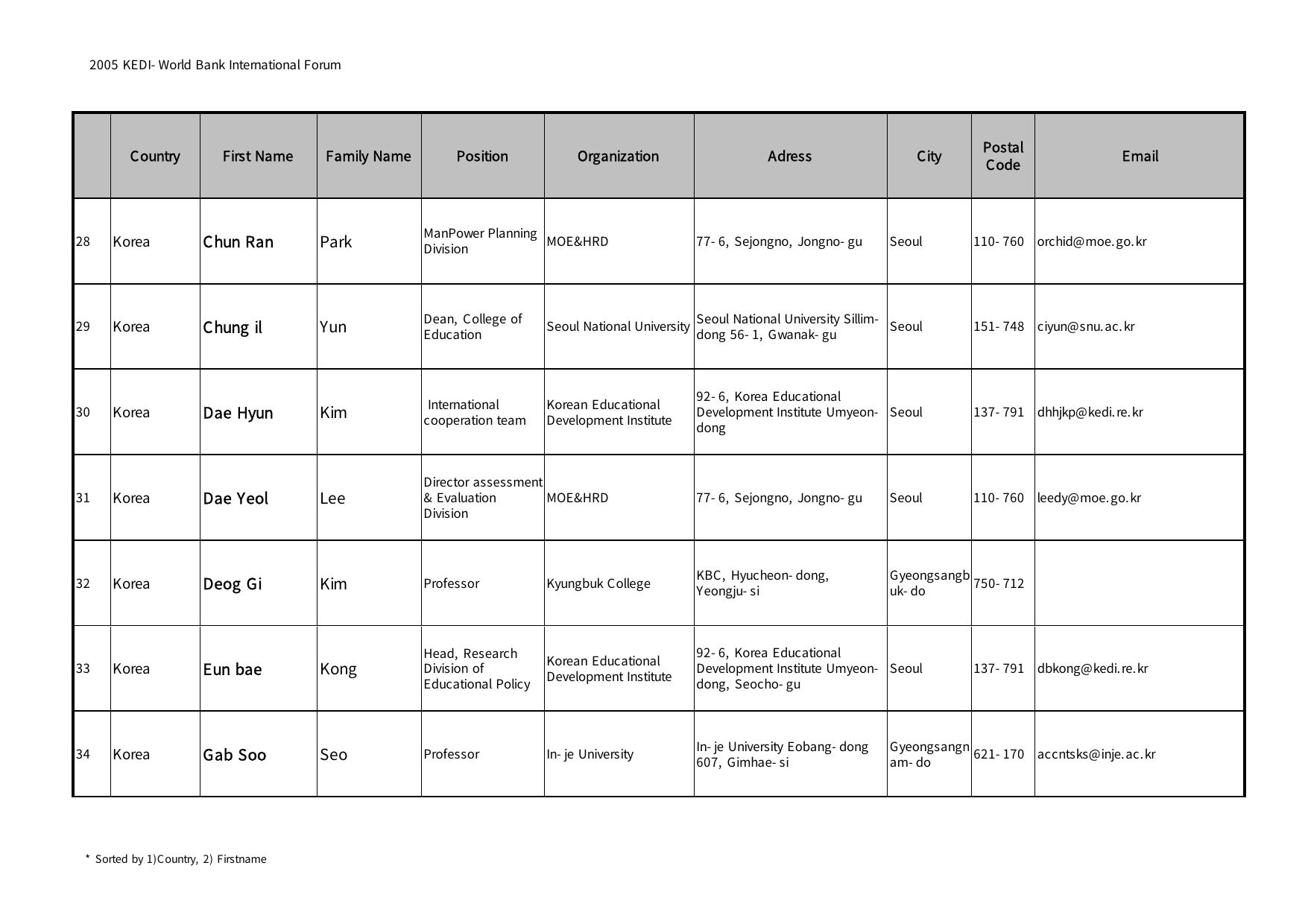 2005 KEDI- World Bank International Forum

|  | Country | First Name | Family Name | Position | Organization | Adress | City | Postal Code | Email |
|---|---|---|---|---|---|---|---|---|---|
| 28 | Korea | Chun Ran | Park | ManPower Planning Division | MOE&HRD | 77- 6, Sejongno, Jongno- gu | Seoul | 110- 760 | orchid@moe.go.kr |
| 29 | Korea | Chung il | Yun | Dean, College of Education | Seoul National University | Seoul National University Sillim-dong 56- 1, Gwanak- gu | Seoul | 151- 748 | ciyun@snu.ac.kr |
| 30 | Korea | Dae Hyun | Kim | International cooperation team | Korean Educational Development Institute | 92- 6, Korea Educational Development Institute Umyeon-dong | Seoul | 137- 791 | dhhjkp@kedi.re.kr |
| 31 | Korea | Dae Yeol | Lee | Director assessment & Evaluation Division | MOE&HRD | 77- 6, Sejongno, Jongno- gu | Seoul | 110- 760 | leedy@moe.go.kr |
| 32 | Korea | Deog Gi | Kim | Professor | Kyungbuk College | KBC, Hyucheon- dong, Yeongju- si | Gyeongsangbuk- do | 750- 712 |  |
| 33 | Korea | Eun bae | Kong | Head, Research Division of Educational Policy | Korean Educational Development Institute | 92- 6, Korea Educational Development Institute Umyeon-dong, Seocho- gu | Seoul | 137- 791 | dbkong@kedi.re.kr |
| 34 | Korea | Gab Soo | Seo | Professor | In- je University | In- je University Eobang- dong 607, Gimhae- si | Gyeongsangnam- do | 621- 170 | accntsks@inje.ac.kr |

* Sorted by 1)Country, 2) Firstname